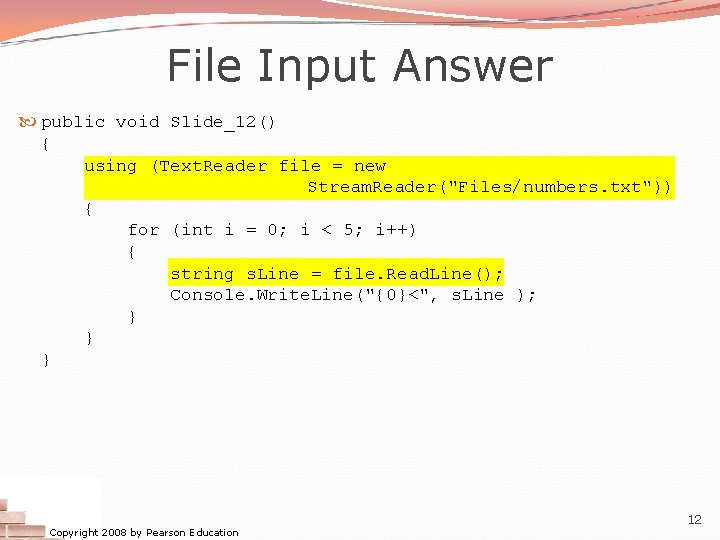 File Input Answer

public void Slide_12()
{
    using (TextReader file = new
                        StreamReader("Files/numbers.txt"))
    {
        for (int i = 0; i < 5; i++)
        {
            string sLine = file.ReadLine();
            Console.WriteLine("{0}<", sLine );
        }
    }
}

Copyright 2008 by Pearson Education

12